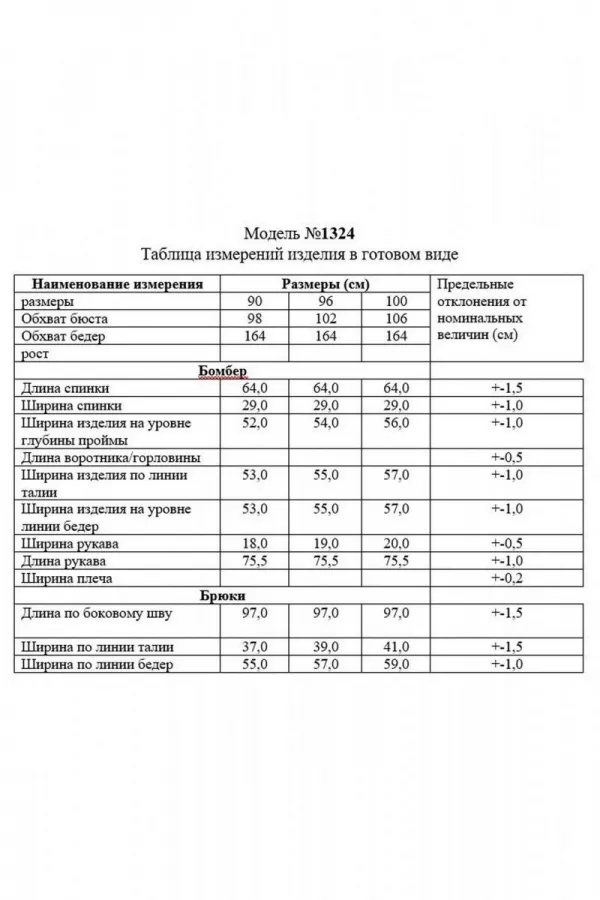 Модель №1324
Таблица измерений изделия в готовом виде

| Наименование измерения | Размеры (см) | | | Предельные отклонения от номинальных величин (см) |
|---|---|---|---|---|
| размеры | 90 | 96 | 100 | |
| Обхват бюста | 98 | 102 | 106 | |
| Обхват бедер | 164 | 164 | 164 | |
| рост | | | | |
| Бомбер | | | | |
| Длина спинки | 64,0 | 64,0 | 64,0 | +-1,5 |
| Ширина спинки | 29,0 | 29,0 | 29,0 | +-1,0 |
| Ширина изделия на уровне глубины проймы | 52,0 | 54,0 | 56,0 | +-1,0 |
| Длина воротника/горловины | | | | +-0,5 |
| Ширина изделия по линии талии | 53,0 | 55,0 | 57,0 | +-1,0 |
| Ширина изделия на уровне линии бедер | 53,0 | 55,0 | 57,0 | +-1,0 |
| Ширина рукава | 18,0 | 19,0 | 20,0 | +-0,5 |
| Длина рукава | 75,5 | 75,5 | 75,5 | +-1,0 |
| Ширина плеча | | | | +-0,2 |
| Брюки | | | | |
| Длина по боковому шву | 97,0 | 97,0 | 97,0 | +-1,5 |
| Ширина по линии талии | 37,0 | 39,0 | 41,0 | +-1,5 |
| Ширина по линии бедер | 55,0 | 57,0 | 59,0 | +-1,0 |